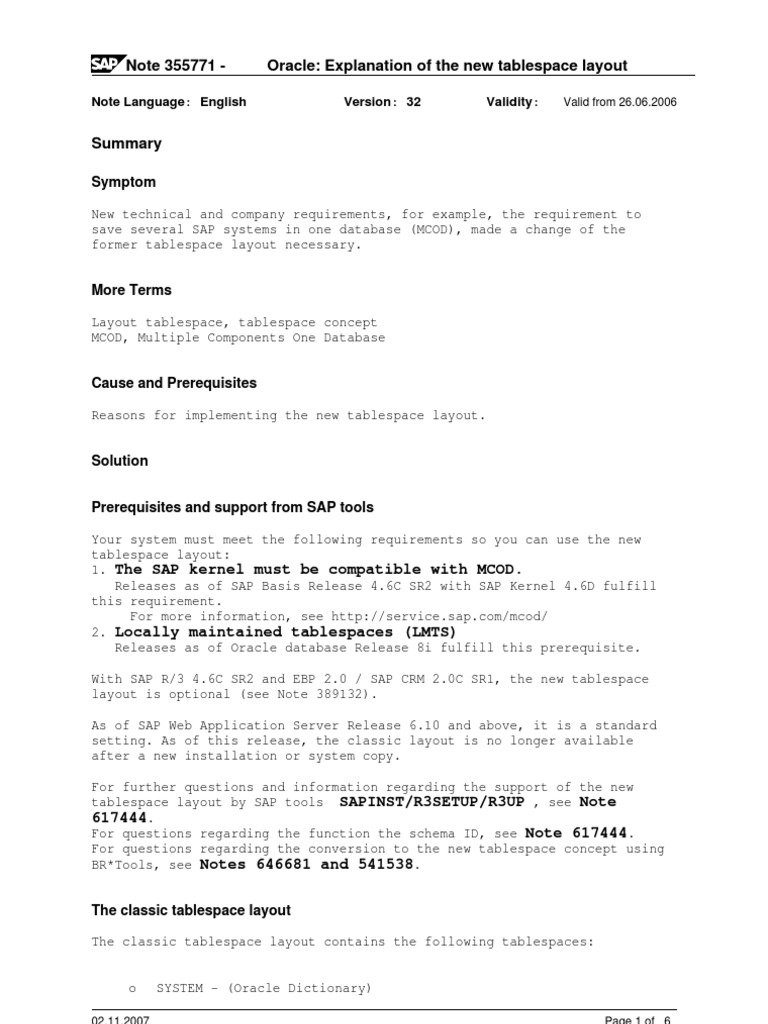 SAP Note 355771 - Oracle: Explanation of the new tablespace layout

Note Language: English Version: 32 Validity: Valid from 26.06.2006

Summary

Symptom

New technical and company requirements, for example, the requirement to save several SAP systems in one database (MCOD), made a change of the former tablespace layout necessary.

More Terms

Layout tablespace, tablespace concept
MCOD, Multiple Components One Database

Cause and Prerequisites

Reasons for implementing the new tablespace layout.

Solution

Prerequisites and support from SAP tools

Your system must meet the following requirements so you can use the new tablespace layout:
1. The SAP kernel must be compatible with MCOD.
Releases as of SAP Basis Release 4.6C SR2 with SAP Kernel 4.6D fulfill this requirement.
For more information, see http://service.sap.com/mcod/
2. Locally maintained tablespaces (LMTS)
Releases as of Oracle database Release 8i fulfill this prerequisite.

With SAP R/3 4.6C SR2 and EBP 2.0 / SAP CRM 2.0C SR1, the new tablespace layout is optional (see Note 389132).

As of SAP Web Application Server Release 6.10 and above, it is a standard setting. As of this release, the classic layout is no longer available after a new installation or system copy.

For further questions and information regarding the support of the new tablespace layout by SAP tools SAPINST/R3SETUP/R3UP , see Note 617444.
For questions regarding the function the schema ID, see Note 617444.
For questions regarding the conversion to the new tablespace concept using BR*Tools, see Notes 646681 and 541538.

The classic tablespace layout

The classic tablespace layout contains the following tablespaces:

o SYSTEM - (Oracle Dictionary)

02.11.2007 Page 1 of 6